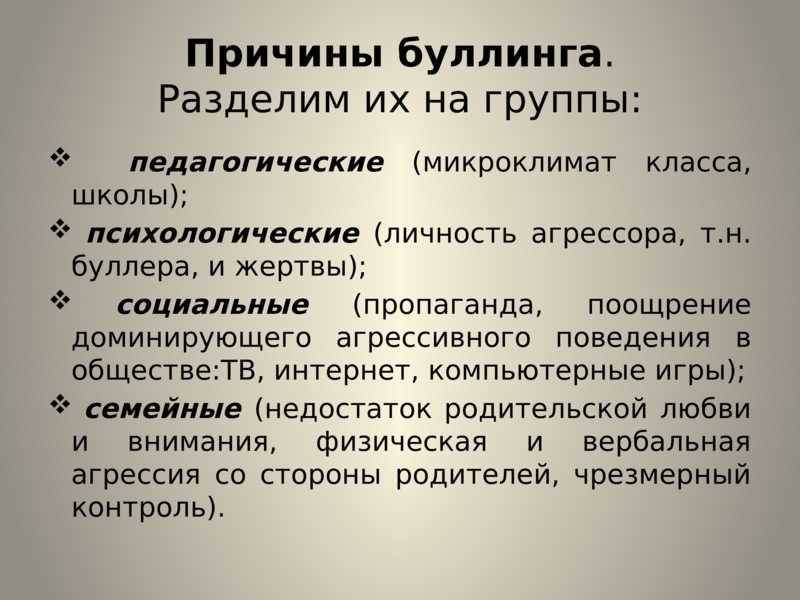 Причины буллинга.
Разделим их на группы:

❖ педагогические (микроклимат класса, школы);

❖ психологические (личность агрессора, т.н. буллера, и жертвы);

❖ социальные (пропаганда, поощрение доминирующего агрессивного поведения в обществе:ТВ, интернет, компьютерные игры);

❖ семейные (недостаток родительской любви и внимания, физическая и вербальная агрессия со стороны родителей, чрезмерный контроль).